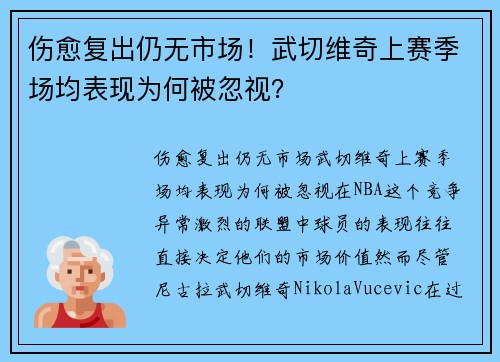 伤愈复出仍无市场！武切维奇上赛季场均表现为何被忽视？

伤愈复出仍无市场武切维奇上赛季场均表现为何被忽视在NBA这个竞争异常激烈的联盟中球员的表现往往直接决定他们的市场价值然而尽管尼古拉武切维奇NikolaVucevic在过